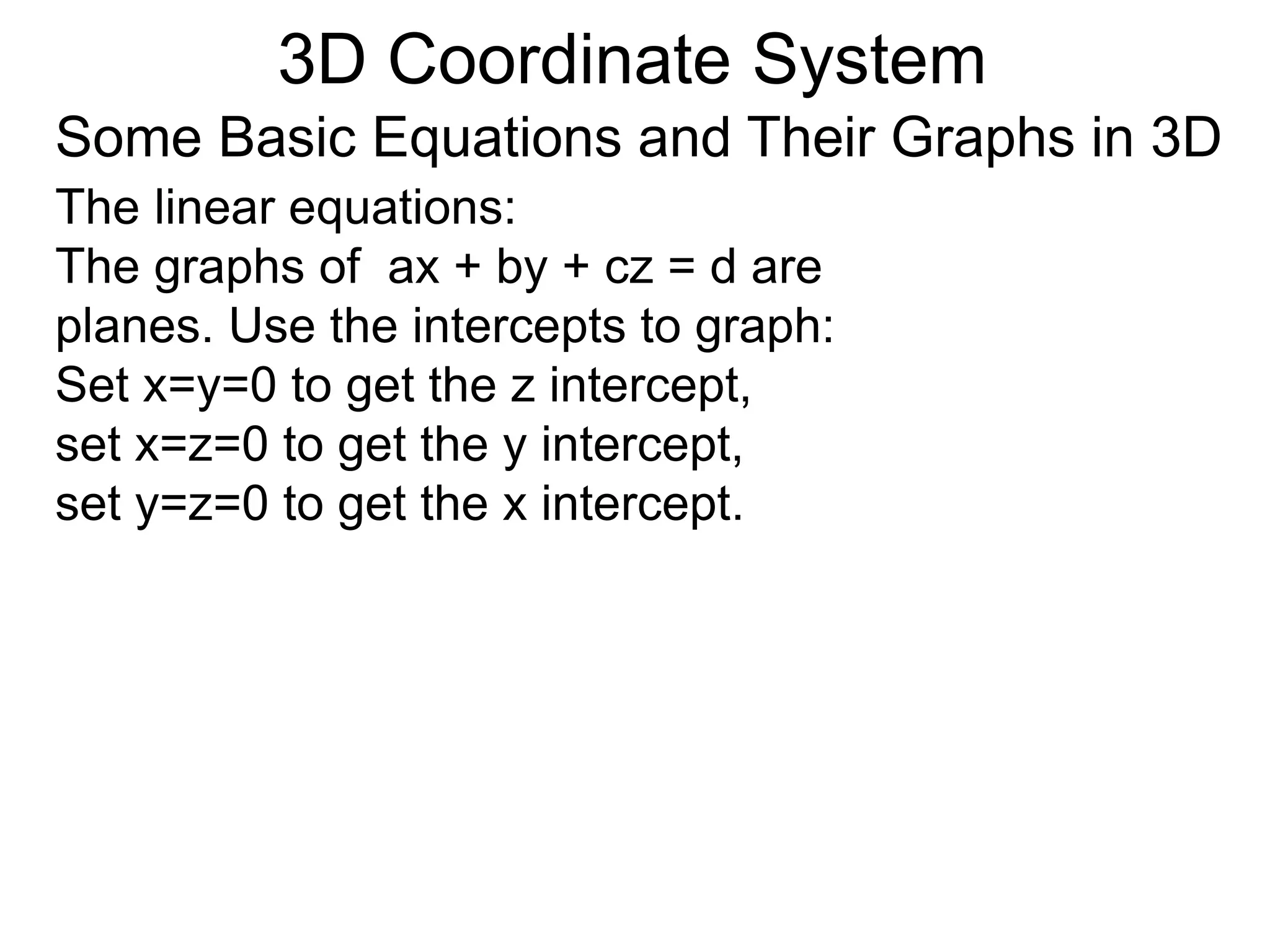 3D Coordinate System

Some Basic Equations and Their Graphs in 3D

The linear equations:
The graphs of $ax + by + cz = d$ are planes. Use the intercepts to graph:
Set $x=y=0$ to get the z intercept,
set $x=z=0$ to get the y intercept,
set $y=z=0$ to get the x intercept.